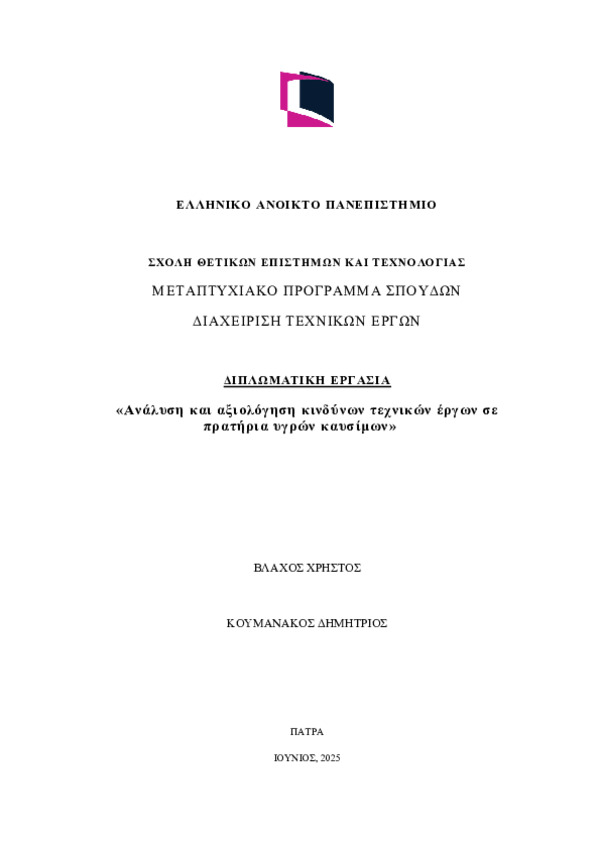 ΕΛΛΗΝΙΚΟ ΑΝΟΙΚΤΟ ΠΑΝΕΠΙΣΤΗΜΙΟ

ΣΧΟΛΗ ΘΕΤΙΚΩΝ ΕΠΙΣΤΗΜΩΝ ΚΑΙ ΤΕΧΝΟΛΟΓΙΑΣ

ΜΕΤΑΠΤΥΧΙΑΚΟ ΠΡΟΓΡΑΜΜΑ ΣΠΟΥΔΩΝ

ΔΙΑΧΕΙΡΙΣΗ ΤΕΧΝΙΚΩΝ ΕΡΓΩΝ

ΔΙΠΛΩΜΑΤΙΚΗ ΕΡΓΑΣΙΑ

«Ανάλυση και αξιολόγηση κινδύνων τεχνικών έργων σε πρατήρια υγρών καυσίμων»

ΒΛΑΧΟΣ ΧΡΗΣΤΟΣ

ΚΟΥΜΑΝΑΚΟΣ ΔΗΜΗΤΡΙΟΣ

ΠΑΤΡΑ

ΙΟΥΝΙΟΣ, 2025